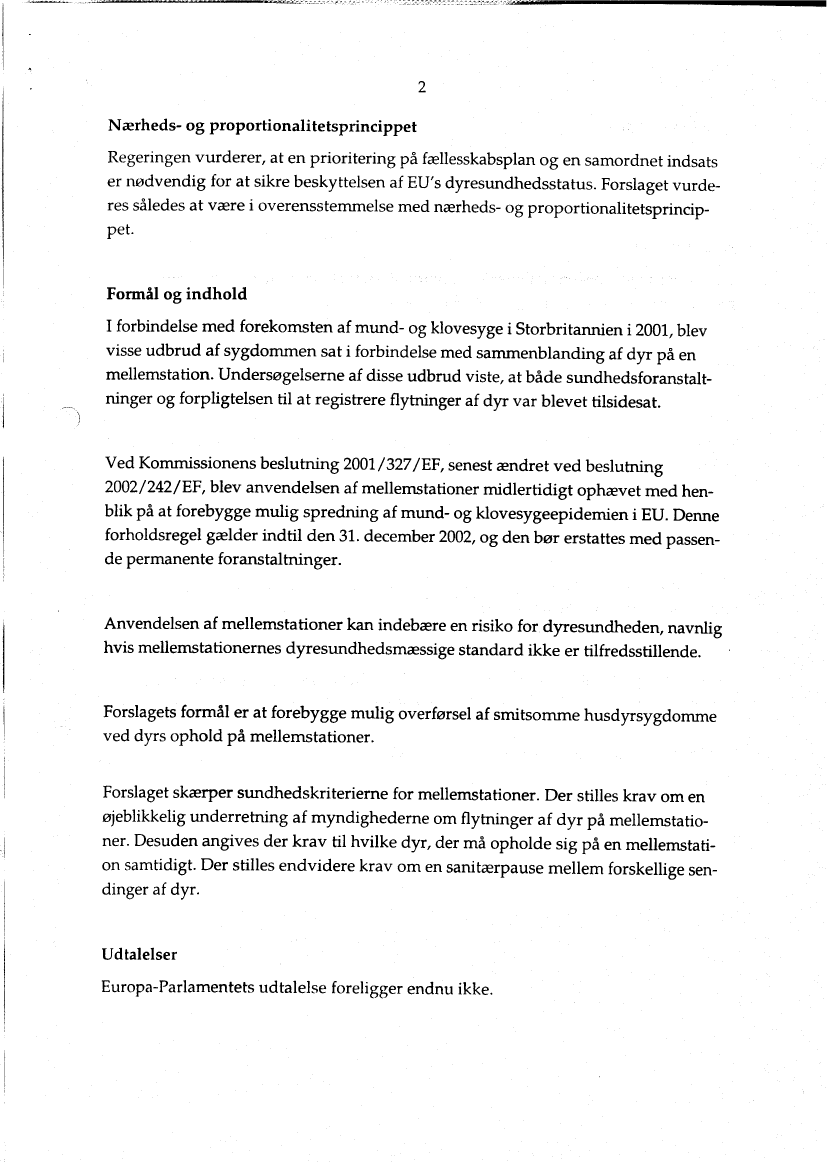 2

Nærheds- og proportionalitetsprincippet

Regeringen vurderer, at en prioritering på fællesskabsplan og en samordnet indsats er nødvendig for at sikre beskyttelsen af EU's dyresundhedsstatus. Forslaget vurderes således at være i overensstemmelse med nærheds- og proportionalitetsprincippet.

Formål og indhold

I forbindelse med forekomsten af mund- og klovesyge i Storbritannien i 2001, blev visse udbrud af sygdommen sat i forbindelse med sammenblanding af dyr på en mellemstation. Undersøgelserne af disse udbrud viste, at både sundhedsforanstaltninger og forpligtelsen til at registrere flytninger af dyr var blevet tilsidesat.

Ved Kommissionens beslutning 2001/327/EF, senest ændret ved beslutning 2002/242/EF, blev anvendelsen af mellemstationer midlertidigt ophævet med henblik på at forebygge mulig spredning af mund- og klovesygeepidemien i EU. Denne forholdsregel gælder indtil den 31. december 2002, og den bør erstattes med passende permanente foranstaltninger.

Anvendelsen af mellemstationer kan indebære en risiko for dyresundheden, navnlig hvis mellemstationernes dyresundhedsmæssige standard ikke er tilfredsstillende.

Forslagets formål er at forebygge mulig overførsel af smitsomme husdyrsygdomme ved dyrs ophold på mellemstationer.

Forslaget skærper sundhedskriterierne for mellemstationer. Der stilles krav om en øjeblikkelig underretning af myndighederne om flytninger af dyr på mellemstationer. Desuden angives der krav til hvilke dyr, der må opholde sig på en mellemstation samtidigt. Der stilles endvidere krav om en sanitærpause mellem forskellige sendinger af dyr.

Udtalelser

Europa-Parlamentets udtalelse foreligger endnu ikke.